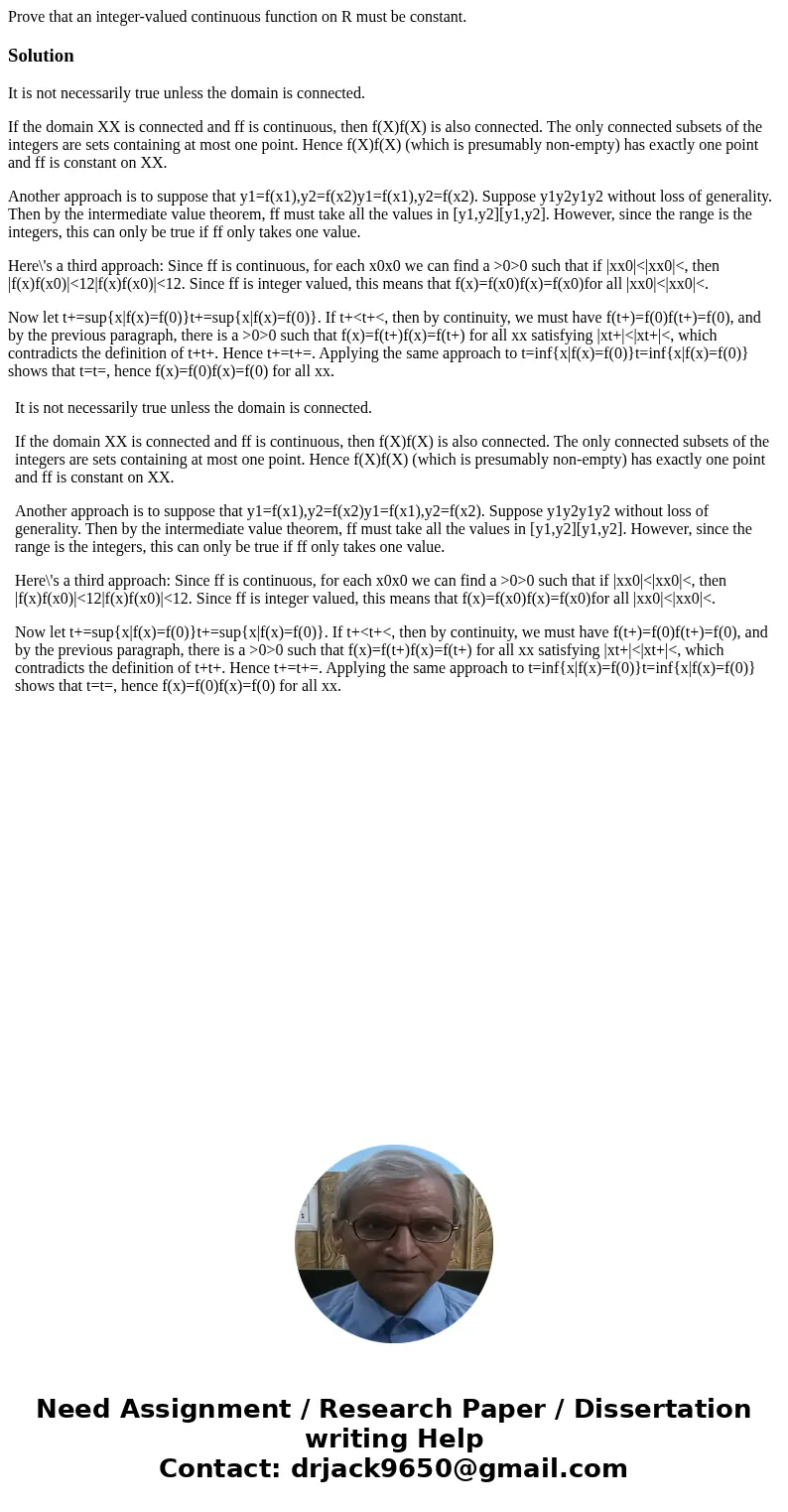 Prove that an integer-valued continuous function on R must be constant.

Solution

It is not necessarily true unless the domain is connected.

If the domain XX is connected and ff is continuous, then f(X)f(X) is also connected. The only connected subsets of the integers are sets containing at most one point. Hence f(X)f(X) (which is presumably non-empty) has exactly one point and ff is constant on XX.

Another approach is to suppose that y1=f(x1),y2=f(x2)y1=f(x1),y2=f(x2). Suppose y1y2y1y2 without loss of generality. Then by the intermediate value theorem, ff must take all the values in [y1,y2][y1,y2]. However, since the range is the integers, this can only be true if ff only takes one value.

Here\'s a third approach: Since ff is continuous, for each x0x0 we can find a >0>0 such that if |xx0|<|xx0|<, then |f(x)f(x0)|<12|f(x)f(x0)|<12. Since ff is integer valued, this means that f(x)=f(x0)f(x)=f(x0)for all |xx0|<|xx0|<.

Now let t+=sup{x|f(x)=f(0)}t+=sup{x|f(x)=f(0)}. If t+<t+<, then by continuity, we must have f(t+)=f(0)f(t+)=f(0), and by the previous paragraph, there is a >0>0 such that f(x)=f(t+)f(x)=f(t+) for all xx satisfying |xt+|<|xt+|<, which contradicts the definition of t+t+. Hence t+=t+=. Applying the same approach to t=inf{x|f(x)=f(0)}t=inf{x|f(x)=f(0)} shows that t=t=, hence f(x)=f(0)f(x)=f(0) for all xx.

It is not necessarily true unless the domain is connected.

If the domain XX is connected and ff is continuous, then f(X)f(X) is also connected. The only connected subsets of the integers are sets containing at most one point. Hence f(X)f(X) (which is presumably non-empty) has exactly one point and ff is constant on XX.

Another approach is to suppose that y1=f(x1),y2=f(x2)y1=f(x1),y2=f(x2). Suppose y1y2y1y2 without loss of generality. Then by the intermediate value theorem, ff must take all the values in [y1,y2][y1,y2]. However, since the range is the integers, this can only be true if ff only takes one value.

Here\'s a third approach: Since ff is continuous, for each x0x0 we can find a >0>0 such that if |xx0|<|xx0|<, then |f(x)f(x0)|<12|f(x)f(x0)|<12. Since ff is integer valued, this means that f(x)=f(x0)f(x)=f(x0)for all |xx0|<|xx0|<.

Now let t+=sup{x|f(x)=f(0)}t+=sup{x|f(x)=f(0)}. If t+<t+<, then by continuity, we must have f(t+)=f(0)f(t+)=f(0), and by the previous paragraph, there is a >0>0 such that f(x)=f(t+)f(x)=f(t+) for all xx satisfying |xt+|<|xt+|<, which contradicts the definition of t+t+. Hence t+=t+=. Applying the same approach to t=inf{x|f(x)=f(0)}t=inf{x|f(x)=f(0)} shows that t=t=, hence f(x)=f(0)f(x)=f(0) for all xx.

Need Assignment / Research Paper / Dissertation writing Help
Contact: drjack9650@gmail.com